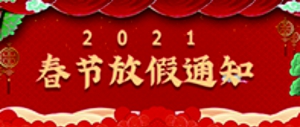 2021
春节放假通知